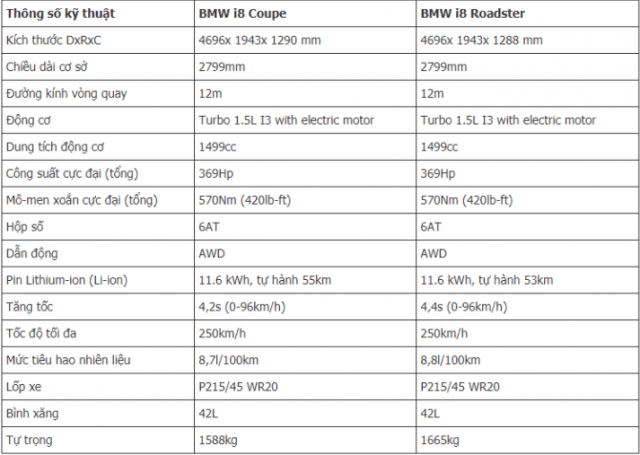 | Thông số kỹ thuật | BMW i8 Coupe | BMW i8 Roadster |
|---|---|---|
| Kích thước DxRxC | 4696x 1943x 1290 mm | 4696x 1943x 1288 mm |
| Chiều dài cơ sở | 2799mm | 2799mm |
| Đường kính vòng quay | 12m | 12m |
| Động cơ | Turbo 1.5L I3 with electric motor | Turbo 1.5L I3 with electric motor |
| Dung tích động cơ | 1499cc | 1499cc |
| Công suất cực đại (tổng) | 369Hp | 369Hp |
| Mô-men xoắn cực đại (tổng) | 570Nm (420lb-ft) | 570Nm (420lb-ft) |
| Hộp số | 6AT | 6AT |
| Dẫn động | AWD | AWD |
| Pin Lithium-ion (Li-ion) | 11.6 kWh, tự hành 55km | 11.6 kWh, tự hành 53km |
| Tăng tốc | 4,2s (0-96km/h) | 4,4s (0-96km/h) |
| Tốc độ tối đa | 250km/h | 250km/h |
| Mức tiêu hao nhiên liệu | 8,7l/100km | 8,8l/100km |
| Lốp xe | P215/45 WR20 | P215/45 WR20 |
| Bình xăng | 42L | 42L |
| Tự trọng | 1588kg | 1665kg |